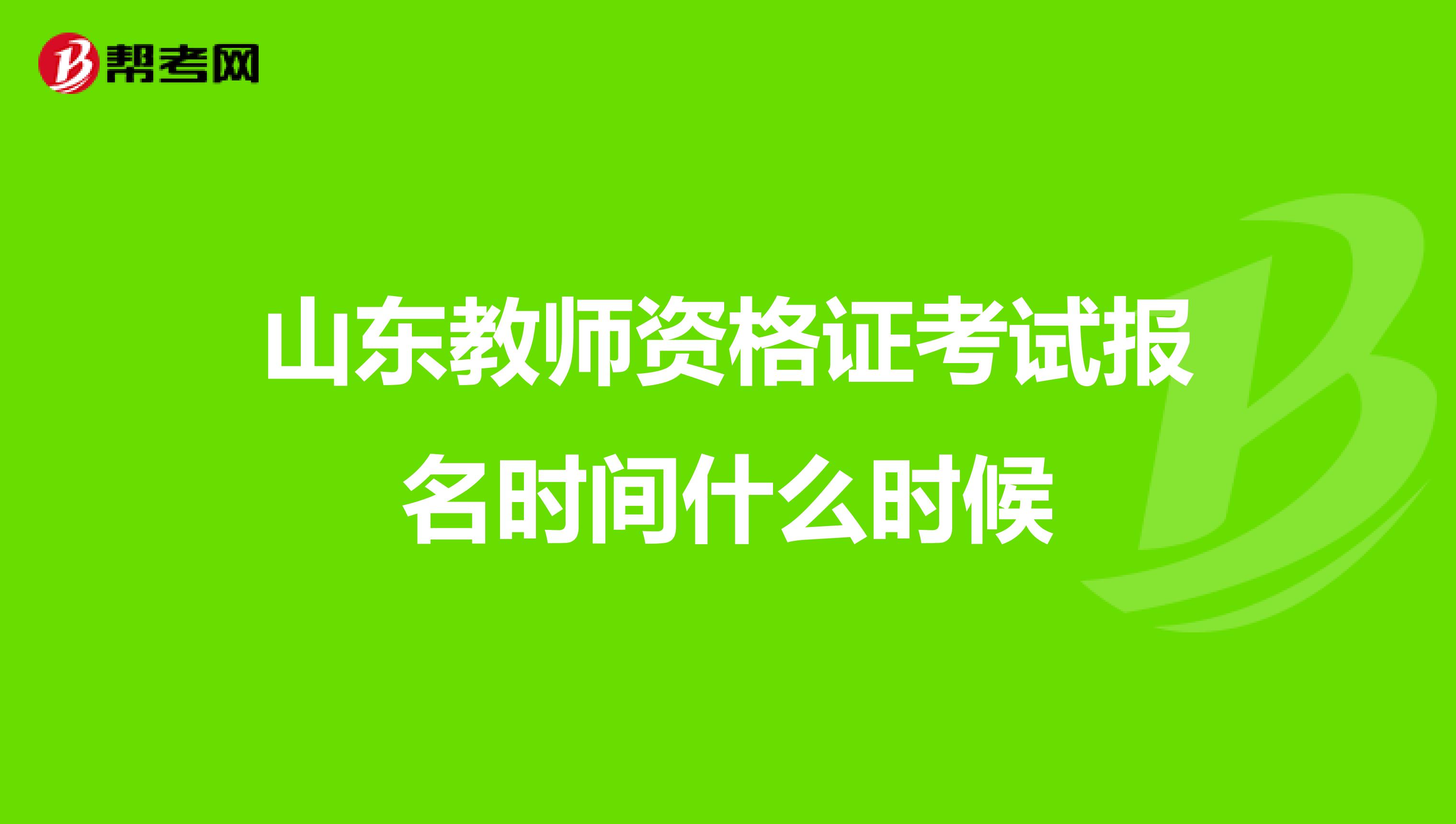 帮考网

山东教师资格证考试报名时间什么时候